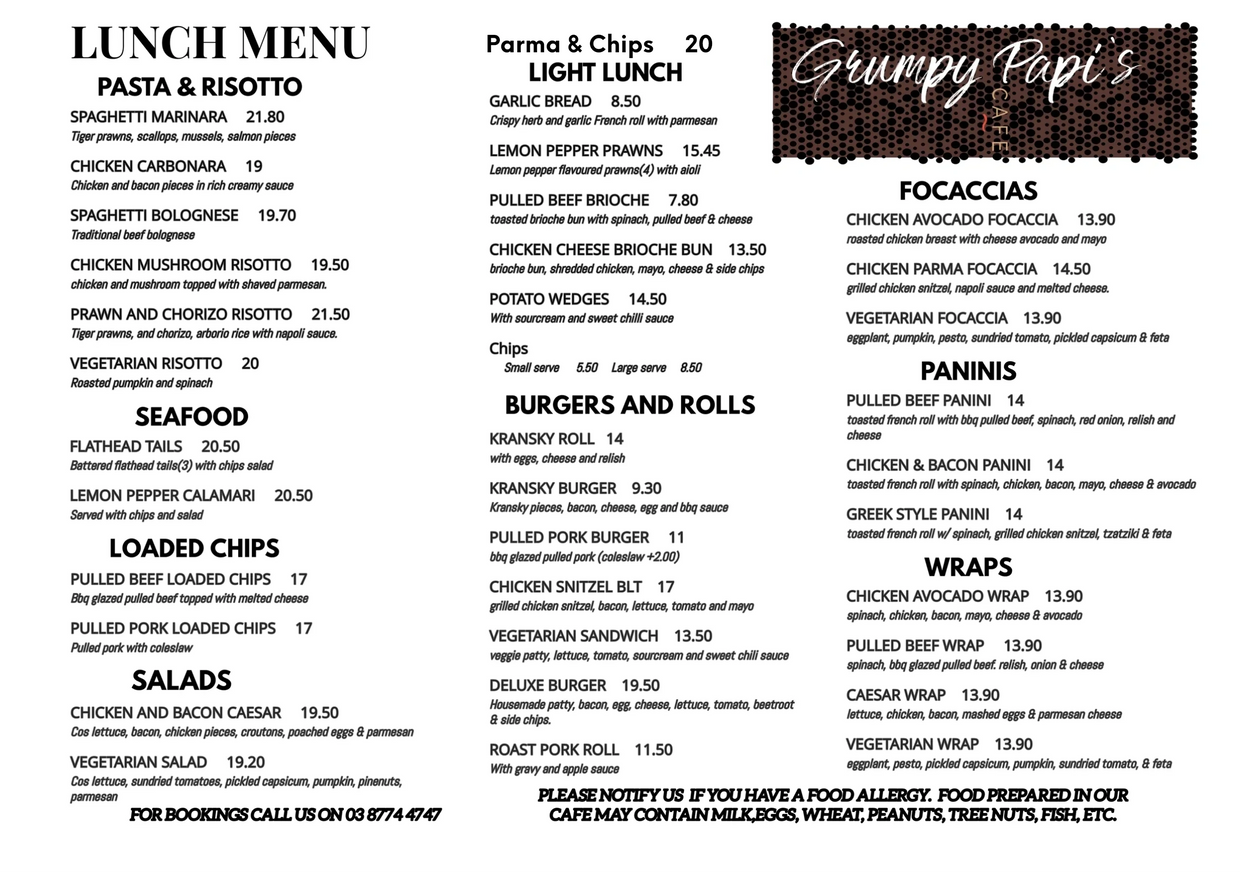 LUNCH MENU
PASTA & RISOTTO

SPAGHETTI MARINARA 21.80
Tiger prawns, scallops, mussels, salmon pieces

CHICKEN CARBONARA 19
Chicken and bacon pieces in rich creamy sauce

SPAGHETTI BOLOGNESE 19.70
Traditional beef bolognese

CHICKEN MUSHROOM RISOTTO 19.50
chicken and mushroom topped with shaved parmesan.

PRAWN AND CHORIZO RISOTTO 21.50
Tiger prawns, and chorizo, arborio rice with napoli sauce.

VEGETARIAN RISOTTO 20
Roasted pumpkin and spinach

SEAFOOD

FLATHEAD TAILS 20.50
Battered flathead tails(3) with chips salad

LEMON PEPPER CALAMARI 20.50
Served with chips and salad

LOADED CHIPS

PULLED BEEF LOADED CHIPS 17
Bbq glazed pulled beef topped with melted cheese

PULLED PORK LOADED CHIPS 17
Pulled pork with coleslaw

SALADS

CHICKEN AND BACON CAESAR 19.50
Cos lettuce, bacon, chicken pieces, croutons, poached eggs & parmesan

VEGETARIAN SALAD 19.20
Cos lettuce, sundried tomatoes, pickled capsicum, pumpkin, pinenuts, parmesan

FOR BOOKINGS CALL US ON 03 8774 4747

Parma & Chips 20
LIGHT LUNCH

GARLIC BREAD 8.50
Crispy herb and garlic French roll with parmesan

LEMON PEPPER PRAWNS 15.45
Lemon pepper flavoured prawns(4) with aioli

PULLED BEEF BRIOCHE 7.80
toasted brioche bun with spinach, pulled beef & cheese

CHICKEN CHEESE BRIOCHE BUN 13.50
brioche bun, shredded chicken, mayo, cheese & side chips

POTATO WEDGES 14.50
With sourcream and sweet chilli sauce

Chips
Small serve 5.50 Large serve 8.50

BURGERS AND ROLLS

KRANSKY ROLL 14
with eggs, cheese and relish

KRANSKY BURGER 9.30
Kransky pieces, bacon, cheese, egg and bbq sauce

PULLED PORK BURGER 11
bbq glazed pulled pork (coleslaw +2.00)

CHICKEN SNITZEL BLT 17
grilled chicken snitzel, bacon, lettuce, tomato and mayo

VEGETARIAN SANDWICH 13.50
veggie patty, lettuce, tomato, sourcream and sweet chili sauce

DELUXE BURGER 19.50
Housemade patty, bacon, egg, cheese, lettuce, tomato, beetroot & side chips.

ROAST PORK ROLL 11.50
With gravy and apple sauce

Grumpy Papi's
CAFE

FOCACCIAS

CHICKEN AVOCADO FOCACCIA 13.90
roasted chicken breast with cheese avocado and mayo

CHICKEN PARMA FOCACCIA 14.50
grilled chicken snitzel, napoli sauce and melted cheese.

VEGETARIAN FOCACCIA 13.90
eggplant, pumpkin, pesto, sundried tomato, pickled capsicum & feta

PANINIS

PULLED BEEF PANINI 14
toasted french roll with bbq pulled beef, spinach, red onion, relish and cheese

CHICKEN & BACON PANINI 14
toasted french roll with spinach, chicken, bacon, mayo, cheese & avocado

GREEK STYLE PANINI 14
toasted french roll w/ spinach, grilled chicken snitzel, tzatziki & feta

WRAPS

CHICKEN AVOCADO WRAP 13.90
spinach, chicken, bacon, mayo, cheese & avocado

PULLED BEEF WRAP 13.90
spinach, bbq glazed pulled beef. relish, onion & cheese

CAESAR WRAP 13.90
lettuce, chicken, bacon, mashed eggs & parmesan cheese

VEGETARIAN WRAP 13.90
eggplant, pesto, pickled capsicum, pumpkin, sundried tomato, & feta

PLEASE NOTIFY US IF YOU HAVE A FOOD ALLERGY. FOOD PREPARED IN OUR CAFE MAY CONTAIN MILK,EGGS, WHEAT, PEANUTS, TREE NUTS, FISH, ETC.